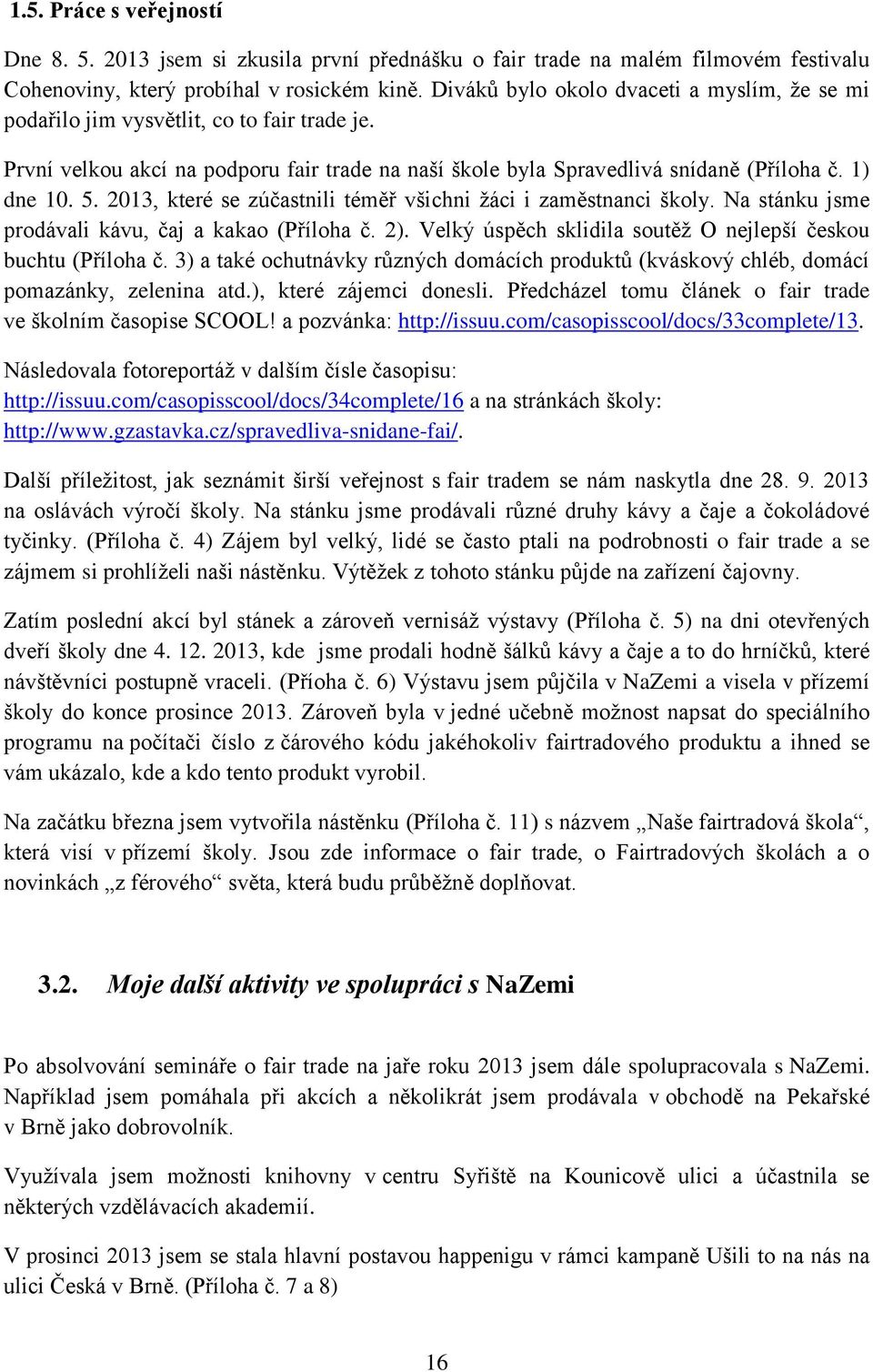 1.5. Práce s veřejností

Dne 8. 5. 2013 jsem si zkusila první přednášku o fair trade na malém filmovém festivalu Cohenoviny, který probíhal v rosickém kině. Diváků bylo okolo dvaceti a myslím, že se mi podařilo jim vysvětlit, co to fair trade je.

První velkou akcí na podporu fair trade na naší škole byla Spravedlivá snídaně (Příloha č. 1) dne 10. 5. 2013, které se zúčastnili téměř všichni žáci i zaměstnanci školy. Na stánku jsme prodávali kávu, čaj a kakao (Příloha č. 2). Velký úspěch sklidila soutěž O nejlepší českou buchtu (Příloha č. 3) a také ochutnávky různých domácích produktů (kváskový chléb, domácí pomazánky, zelenina atd.), které zájemci donesli. Předcházel tomu článek o fair trade ve školním časopise SCOOL! a pozvánka: http://issuu.com/casopisscool/docs/33complete/13.

Následovala fotoreportáž v dalším čísle časopisu: http://issuu.com/casopisscool/docs/34complete/16 a na stránkách školy: http://www.gzastavka.cz/spravedliva-snidane-fai/.

Další příležitost, jak seznámit širší veřejnost s fair tradem se nám naskytla dne 28. 9. 2013 na oslávách výročí školy. Na stánku jsme prodávali různé druhy kávy a čaje a čokoládové tyčinky. (Příloha č. 4) Zájem byl velký, lidé se často ptali na podrobnosti o fair trade a se zájmem si prohlíželi naši nástěnku. Výtěžek z tohoto stánku půjde na zařízení čajovny.

Zatím poslední akcí byl stánek a zároveň vernisáž výstavy (Příloha č. 5) na dni otevřených dveří školy dne 4. 12. 2013, kde jsme prodali hodně šálků kávy a čaje a to do hrníčků, které návštěvníci postupně vraceli. (Příoha č. 6) Výstavu jsem půjčila v NaZemi a visela v přízemí školy do konce prosince 2013. Zároveň byla v jedné učebně možnost napsat do speciálního programu na počítači číslo z čárového kódu jakéhokoliv fairtradového produktu a ihned se vám ukázalo, kde a kdo tento produkt vyrobil.

Na začátku března jsem vytvořila nástěnku (Příloha č. 11) s názvem „Naše fairtradová škola“, která visí v přízemí školy. Jsou zde informace o fair trade, o Fairtradových školách a o novinkách „z férového“ světa, která budu průběžně doplňovat.

3.2. Moje další aktivity ve spolupráci s NaZemi

Po absolvování semináře o fair trade na jaře roku 2013 jsem dále spolupracovala s NaZemi. Například jsem pomáhala při akcích a několikrát jsem prodávala v obchodě na Pekařské v Brně jako dobrovolník.

Využívala jsem možnosti knihovny v centru Syřiště na Kounicově ulici a účastnila se některých vzdělávacích akademií.

V prosinci 2013 jsem se stala hlavní postavou happenigu v rámci kampaně Ušili to na nás na ulici Česká v Brně. (Příloha č. 7 a 8)

16